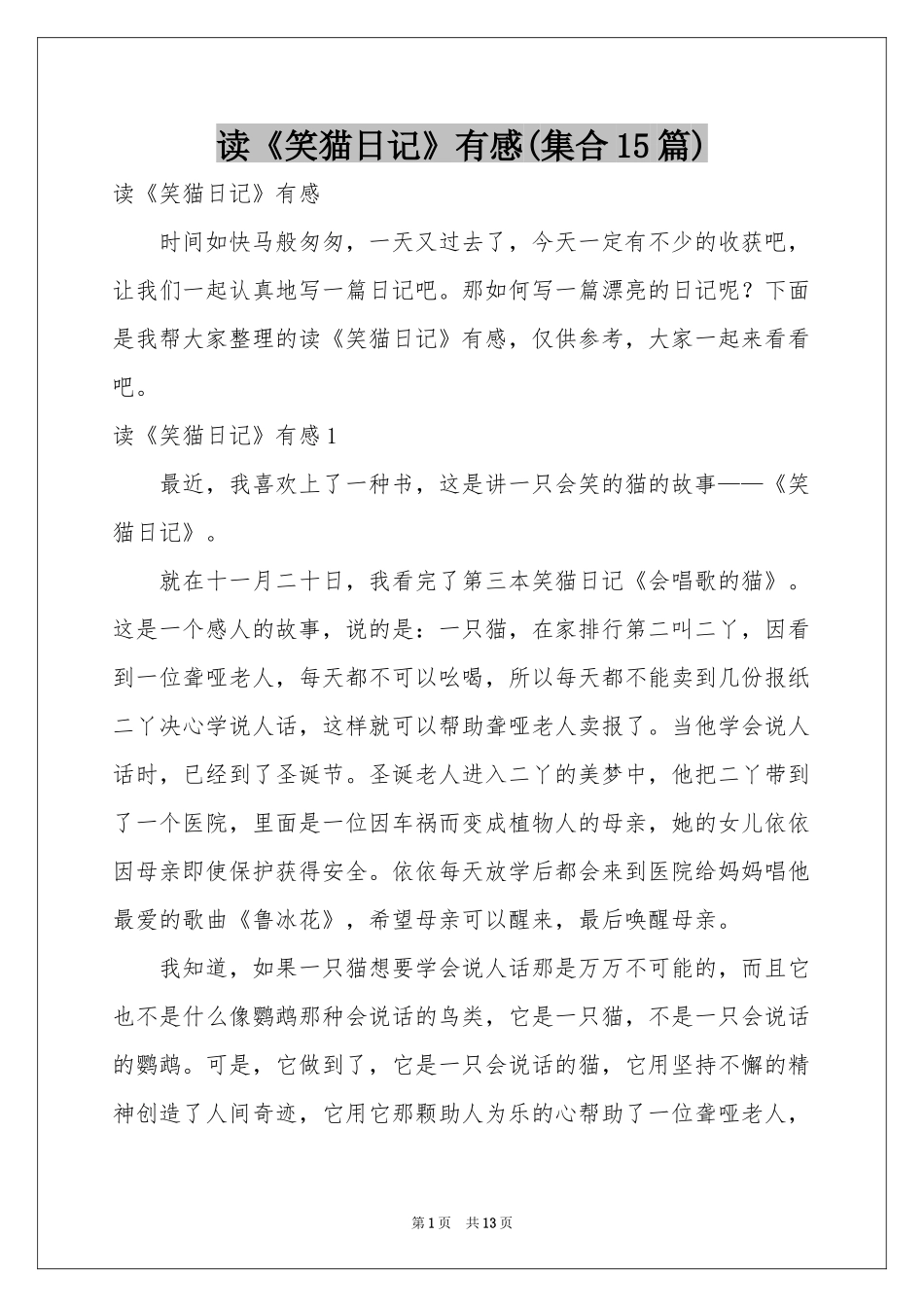 读《笑猫日记》有感(集合15篇)

读《笑猫日记》有感

时间如快马般匆匆，一天又过去了，今天一定有不少的收获吧，让我们一起认真地写一篇日记吧。那如何写一篇漂亮的日记呢？下面是我帮大家整理的读《笑猫日记》有感，仅供参考，大家一起来看看吧。

读《笑猫日记》有感1

最近，我喜欢上了一种书，这是讲一只会笑的猫的故事——《笑猫日记》。

就在十一月二十日，我看完了第三本笑猫日记《会唱歌的猫》。这是一个感人的故事，说的是：一只猫，在家排行第二叫二丫，因看到一位聋哑老人，每天都不可以吆喝，所以每天都不能卖到几份报纸二丫决心学说人话，这样就可以帮助聋哑老人卖报了。当他学会说人话时，已经到了圣诞节。圣诞老人进入二丫的美梦中，他把二丫带到了一个医院，里面是一位因车祸而变成植物人的母亲，她的女儿依依因母亲即使保护获得安全。依依每天放学后都会来到医院给妈妈唱他最爱的歌曲《鲁冰花》，希望母亲可以醒来，最后唤醒母亲。

我知道，如果一只猫想要学会说人话那是万万不可能的，而且它也不是什么像鹦鹉那种会说话的鸟类，它是一只猫，不是一只会说话的鹦鹉。可是，它做到了，它是一只会说话的猫，它用坚持不懈的精神创造了人间奇迹，它用它那颗助人为乐的心帮助了一位聋哑老人，

第1页 共13页